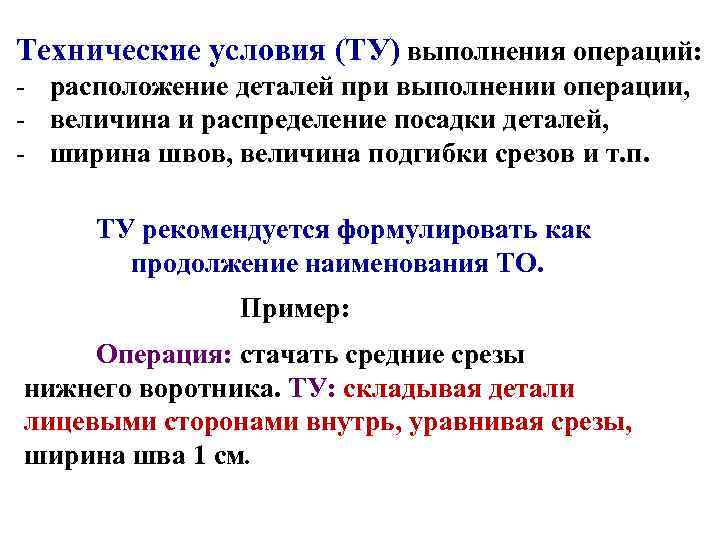 Технические условия (ТУ) выполнения операций:
- расположение деталей при выполнении операции,
- величина и распределение посадки деталей,
- ширина швов, величина подгибки срезов и т.п.

ТУ рекомендуется формулировать как продолжение наименования ТО.

Пример:

Операция: стачать средние срезы нижнего воротника. ТУ: складывая детали лицевыми сторонами внутрь, уравнивая срезы, ширина шва 1 см.